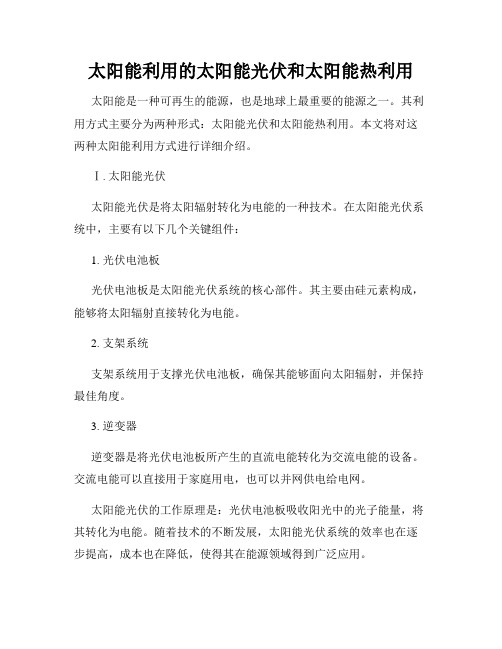 太阳能利用的太阳能光伏和太阳能热利用

太阳能是一种可再生的能源，也是地球上最重要的能源之一。其利用方式主要分为两种形式：太阳能光伏和太阳能热利用。本文将对这两种太阳能利用方式进行详细介绍。

Ⅰ. 太阳能光伏

太阳能光伏是将太阳辐射转化为电能的一种技术。在太阳能光伏系统中，主要有以下几个关键组件：

1. 光伏电池板

光伏电池板是太阳能光伏系统的核心部件。其主要由硅元素构成，能够将太阳辐射直接转化为电能。

2. 支架系统

支架系统用于支撑光伏电池板，确保其能够面向太阳辐射，并保持最佳角度。

3. 逆变器

逆变器是将光伏电池板所产生的直流电能转化为交流电能的设备。交流电能可以直接用于家庭用电，也可以并网供电给电网。

太阳能光伏的工作原理是：光伏电池板吸收阳光中的光子能量，将其转化为电能。随着技术的不断发展，太阳能光伏系统的效率也在逐步提高，成本也在降低，使得其在能源领域得到广泛应用。